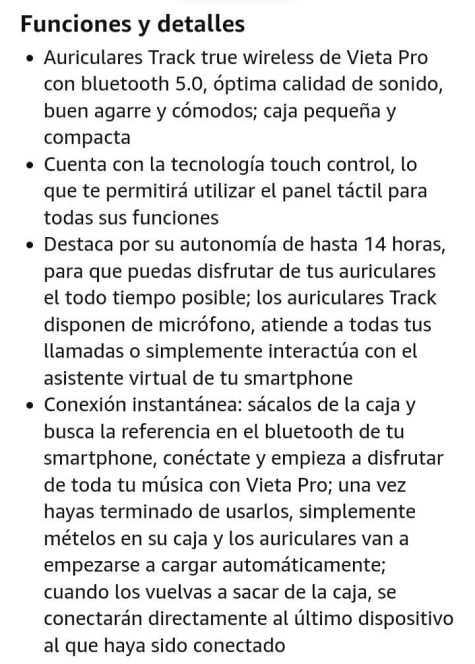 Funciones y detalles

- Auriculares Track true wireless de Vieta Pro con bluetooth 5.0, óptima calidad de sonido, buen agarre y cómodos; caja pequeña y compacta
- Cuenta con la tecnología touch control, lo que te permitirá utilizar el panel táctil para todas sus funciones
- Destaca por su autonomía de hasta 14 horas, para que puedas disfrutar de tus auriculares el todo tiempo posible; los auriculares Track disponen de micrófono, atiende a todas tus llamadas o simplemente interactúa con el asistente virtual de tu smartphone
- Conexión instantánea: sácalos de la caja y busca la referencia en el bluetooth de tu smartphone, conéctate y empieza a disfrutar de toda tu música con Vieta Pro; una vez hayas terminado de usarlos, simplemente mételos en su caja y los auriculares van a empezarse a cargar automáticamente; cuando los vuelvas a sacar de la caja, se conectarán directamente al último dispositivo al que haya sido conectado